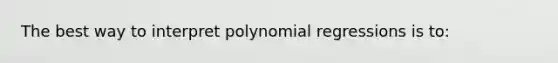 The best way to interpret polynomial regressions is to: